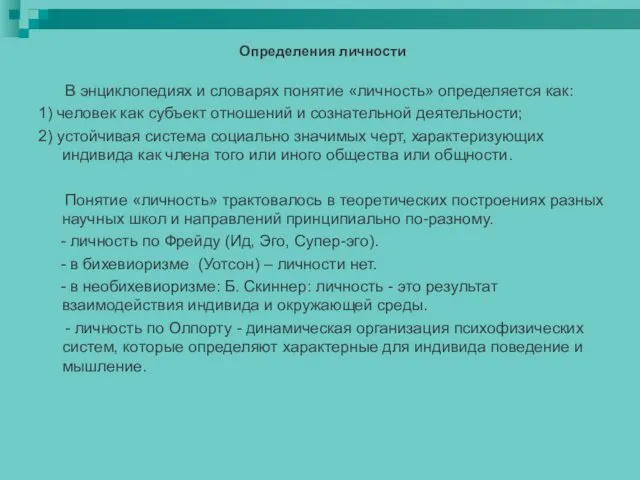 Определения личности

В энциклопедиях и словарях понятие «личность» определяется как:

1) человек как субъект отношений и сознательной деятельности;

2) устойчивая система социально значимых черт, характеризующих индивида как члена того или иного общества или общности.

Понятие «личность» трактовалось в теоретических построениях разных научных школ и направлений принципиально по-разному.

- личность по Фрейду (Ид, Эго, Супер-эго).

- в бихевиоризме (Уотсон) – личности нет.

- в необихевиоризме: Б. Скиннер: личность - это результат взаимодействия индивида и окружающей среды.

- личность по Олпорту - динамическая организация психофизических систем, которые определяют характерные для индивида поведение и мышление.